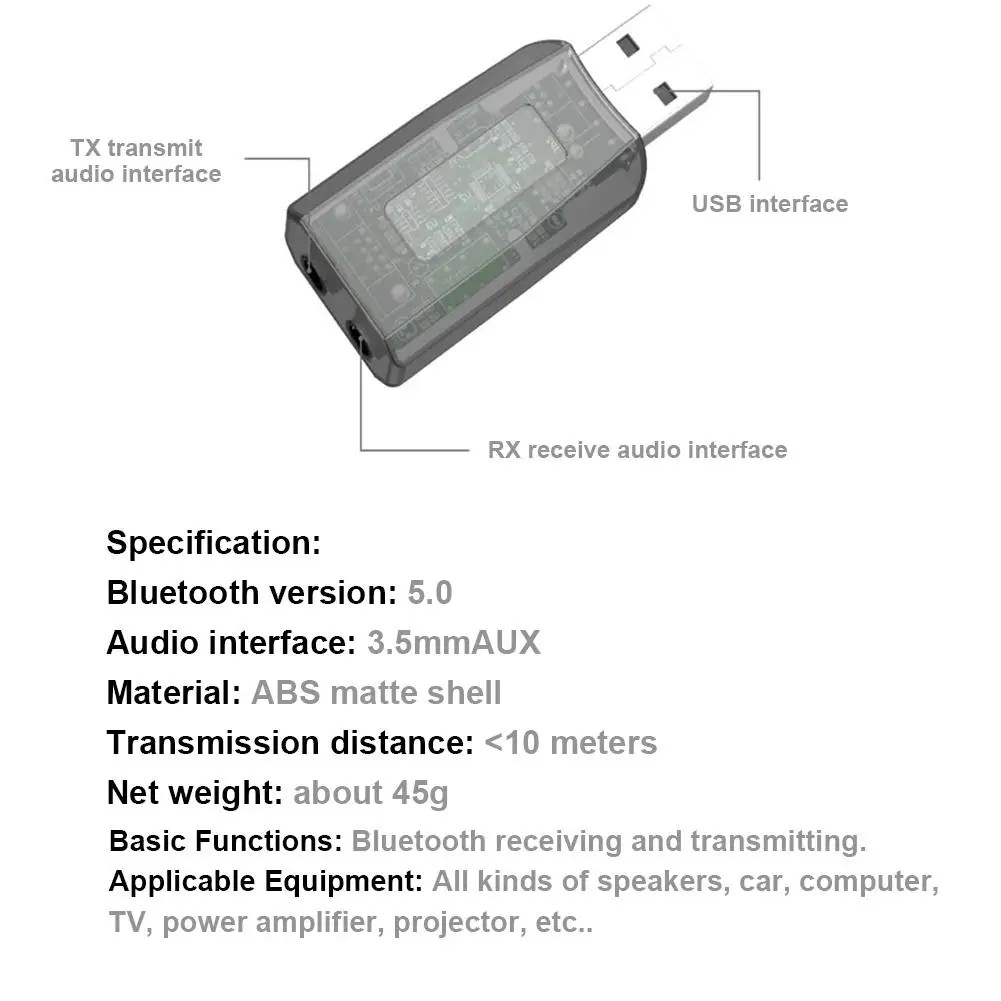 TX transmit audio interface

USB interface

RX receive audio interface

Specification:
Bluetooth version: 5.0
Audio interface: 3.5mmAUX
Material: ABS matte shell
Transmission distance: <10 meters
Net weight: about 45g
Basic Functions: Bluetooth receiving and transmitting.
Applicable Equipment: All kinds of speakers, car, computer, TV, power amplifier, projector, etc..